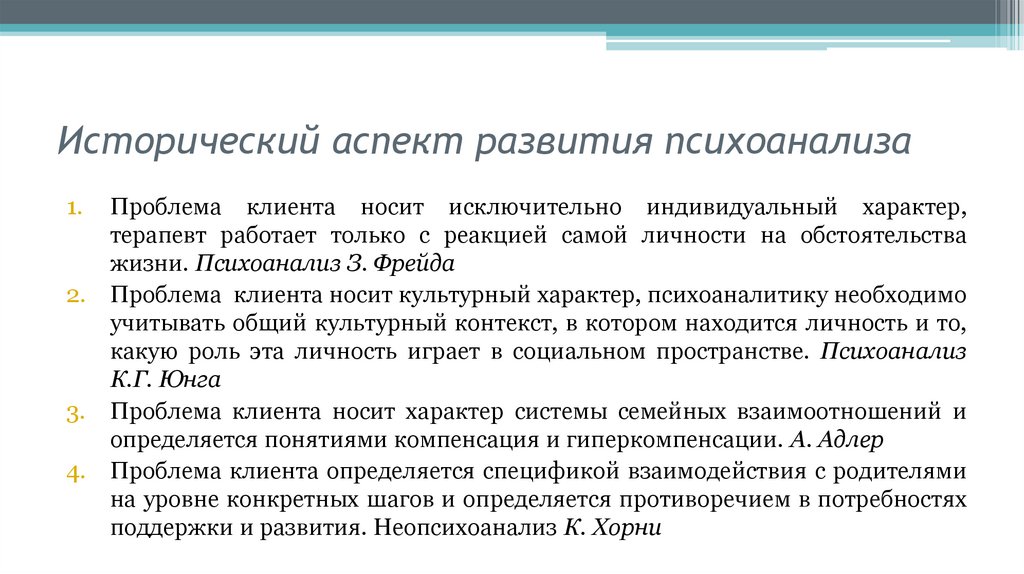 Исторический аспект развития психоанализа

1. Проблема клиента носит исключительно индивидуальный характер, терапевт работает только с реакцией самой личности на обстоятельства жизни. Психоанализ З. Фрейда
2. Проблема клиента носит культурный характер, психоаналитику необходимо учитывать общий культурный контекст, в котором находится личность и то, какую роль эта личность играет в социальном пространстве. Психоанализ К.Г. Юнга
3. Проблема клиента носит характер системы семейных взаимоотношений и определяется понятиями компенсация и гиперкомпенсации. А. Адлер
4. Проблема клиента определяется спецификой взаимодействия с родителями на уровне конкретных шагов и определяется противоречием в потребностях поддержки и развития. Неопсихоанализ К. Хорни